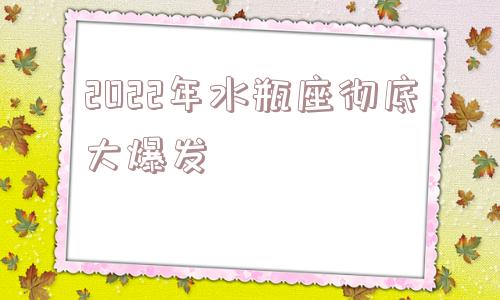 2022年水瓶座彻底大爆发